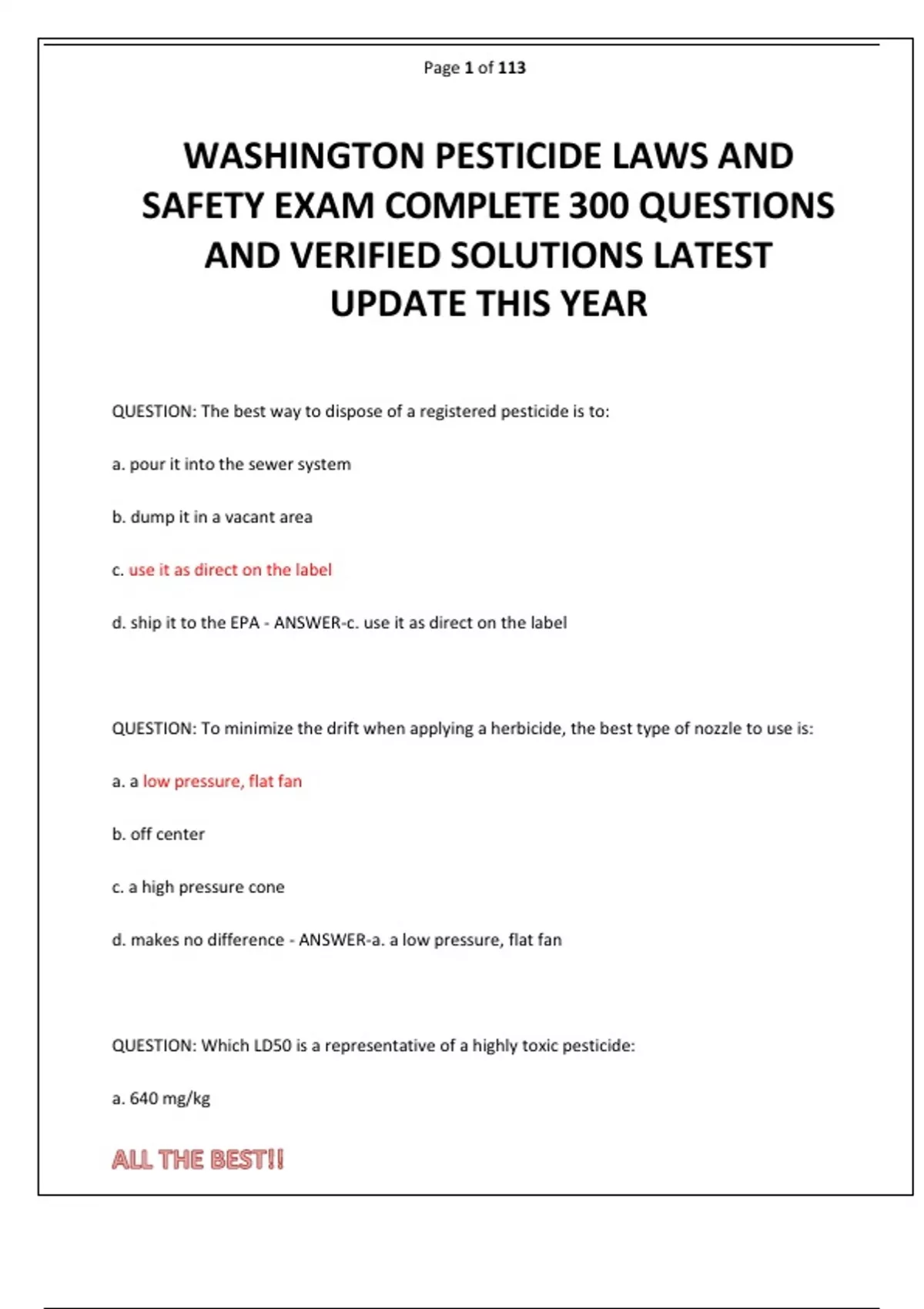 Page 1 of 113

WASHINGTON PESTICIDE LAWS AND SAFETY EXAM COMPLETE 300 QUESTIONS AND VERIFIED SOLUTIONS LATEST UPDATE THIS YEAR

QUESTION: The best way to dispose of a registered pesticide is to:

a. pour it into the sewer system

b. dump it in a vacant area

c. use it as direct on the label

d. ship it to the EPA - ANSWER-c. use it as direct on the label

QUESTION: To minimize the drift when applying a herbicide, the best type of nozzle to use is:

a. a low pressure, flat fan

b. off center

c. a high pressure cone

d. makes no difference - ANSWER-a. a low pressure, flat fan

QUESTION: Which LD50 is a representative of a highly toxic pesticide:

a. 640 mg/kg

ALL THE BEST!!